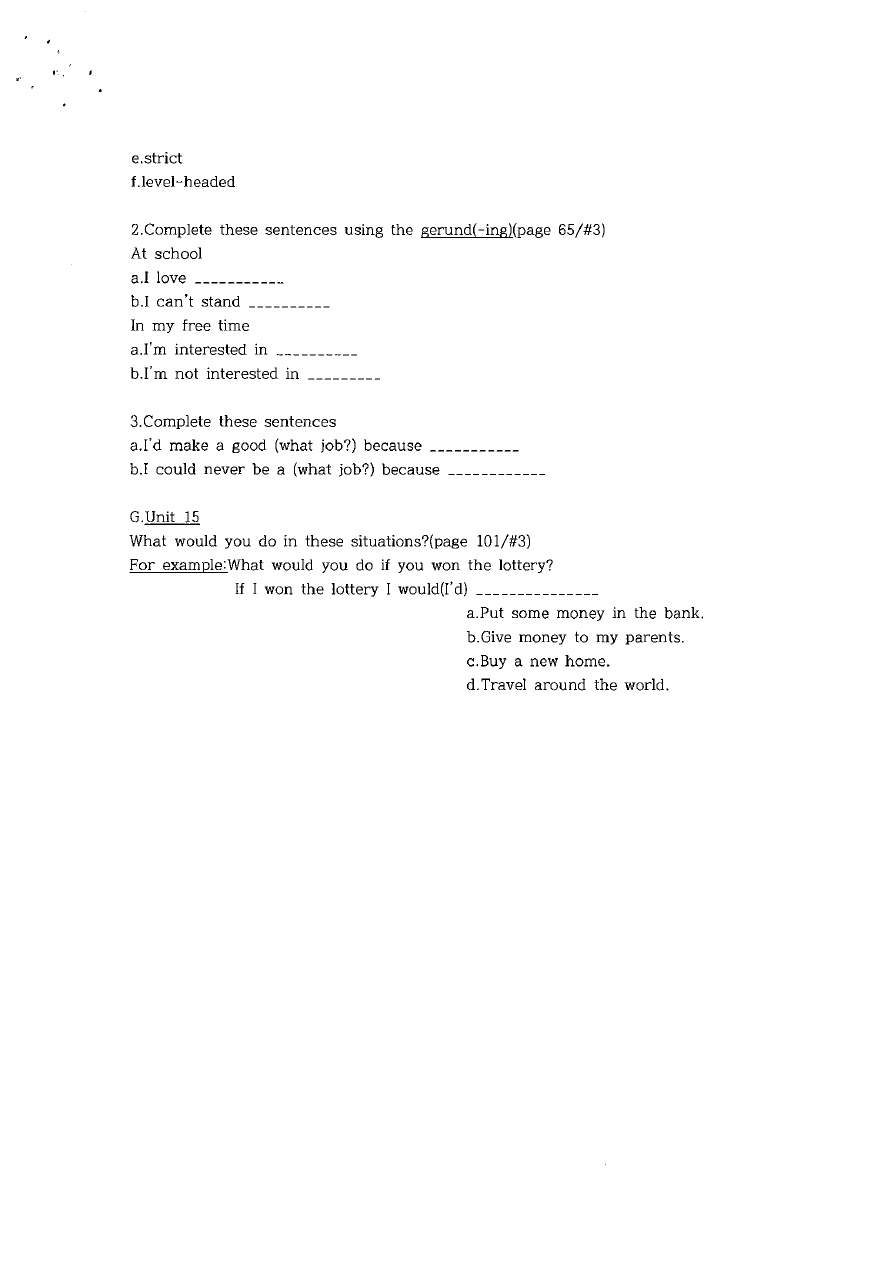 e.strict
f.level-headed

2.Complete these sentences using the gerund(-ing)(page 65/#3)
At school
a.I love ___________
b.I can't stand __________
In my free time
a.I'm interested in __________
b.I'm not interested in _________

3.Complete these sentences
a.I'd make a good (what job?) because ___________
b.I could never be a (what job?) because ____________

G.Unit 15
What would you do in these situations?(page 101/#3)
For example:What would you do if you won the lottery?
If I won the lottery I would(I'd) _______________
a.Put some money in the bank.
b.Give money to my parents.
c.Buy a new home.
d.Travel around the world.